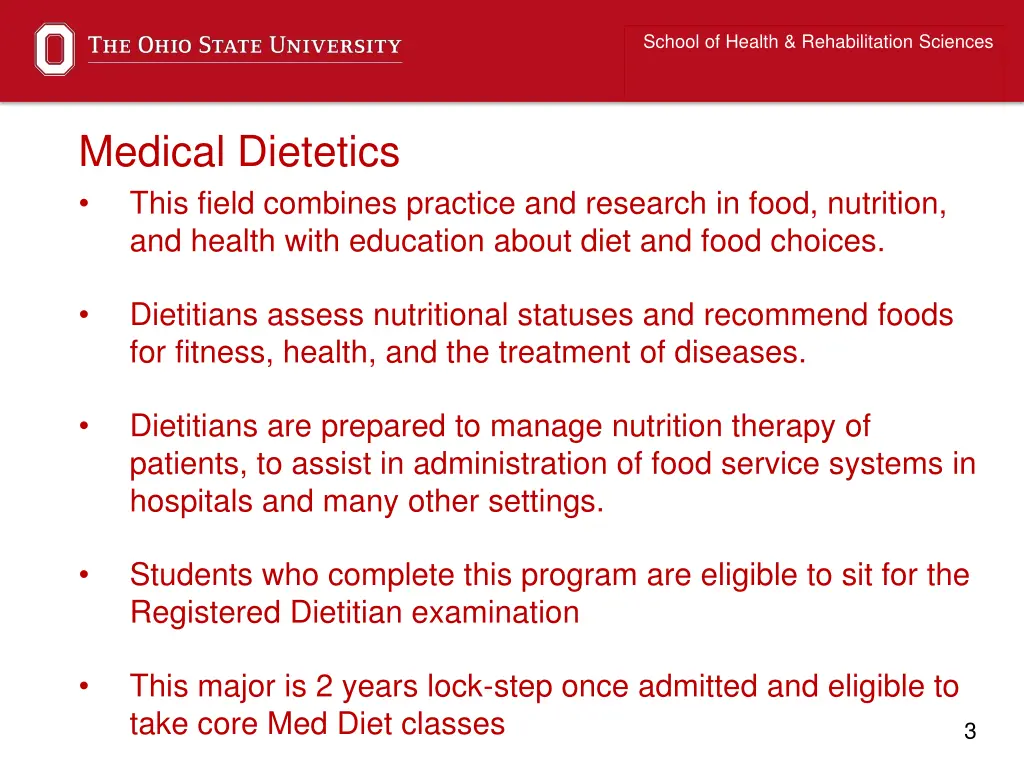 THE OHIO STATE UNIVERSITY

School of Health & Rehabilitation Sciences

Medical Dietetics

• This field combines practice and research in food, nutrition, and health with education about diet and food choices.

• Dietitians assess nutritional statuses and recommend foods for fitness, health, and the treatment of diseases.

• Dietitians are prepared to manage nutrition therapy of patients, to assist in administration of food service systems in hospitals and many other settings.

• Students who complete this program are eligible to sit for the Registered Dietitian examination

• This major is 2 years lock-step once admitted and eligible to take core Med Diet classes

3